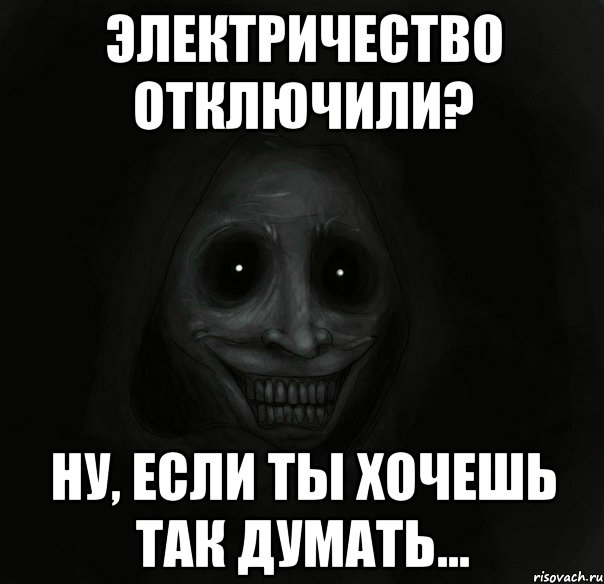 ЭЛЕКТРИЧЕСТВО ОТКЛЮЧИЛИ?

НУ, ЕСЛИ ТЫ ХОЧЕШЬ ТАК ДУМАТЬ...

risovach.ru